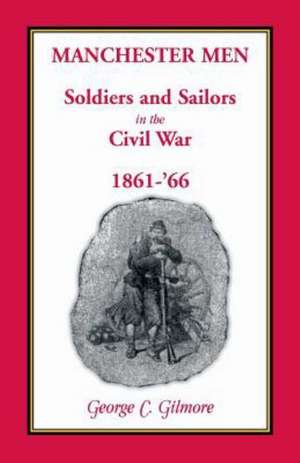 MANCHESTER MEN

Soldiers and Sailors
in the
Civil War

1861-'66

George C. Gilmore